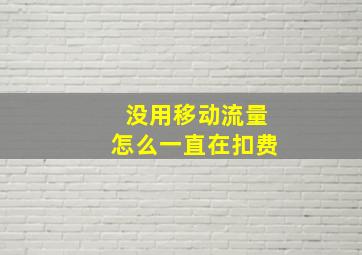 没用移动流量
怎么一直在扣费